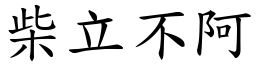 柴立不阿